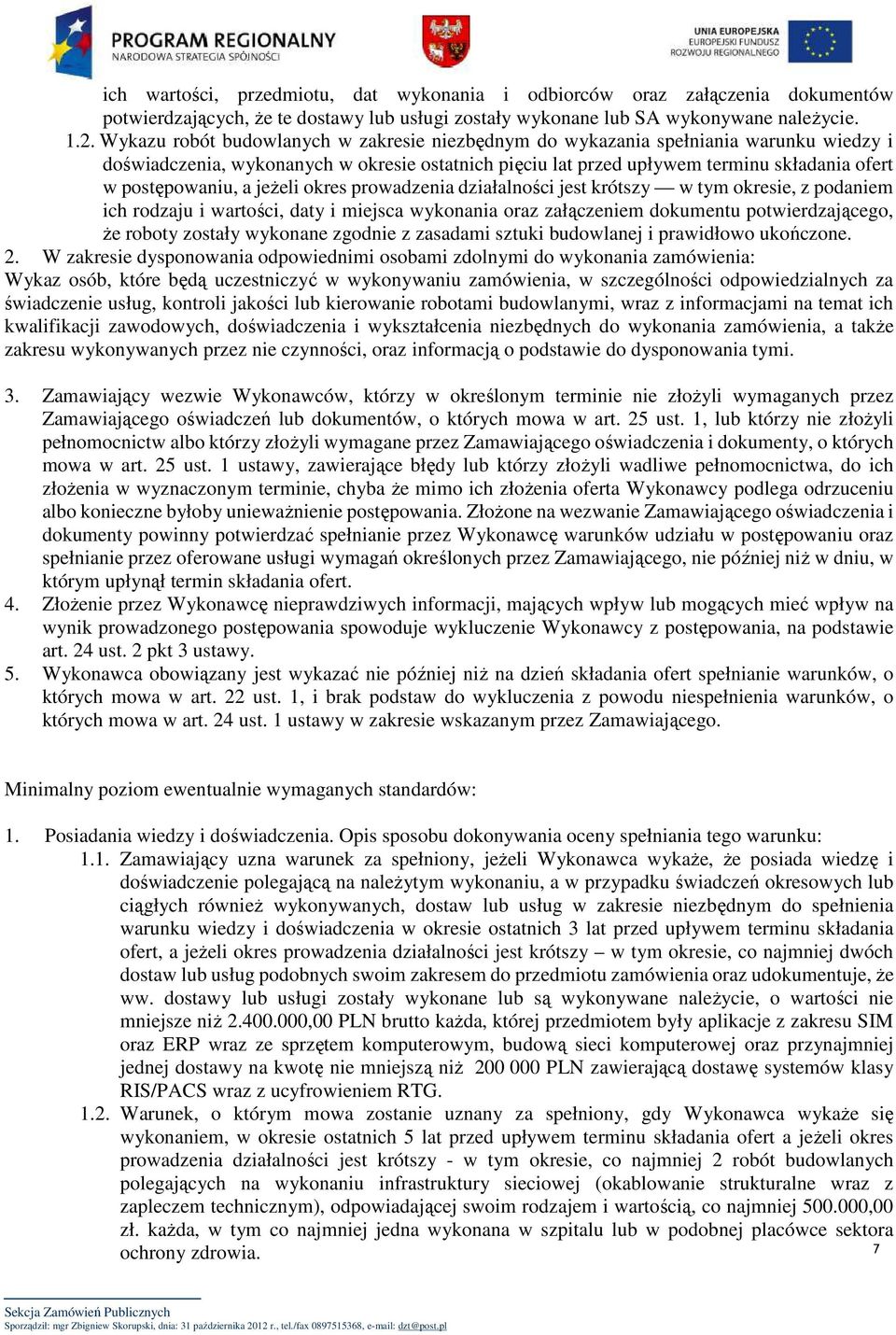 PROGRAM REGIONALNY
NARODOWA STRATEGIA SPÓJNOŚCI

UNIA EUROPEJSKA
EUROPEJSKI FUNDUSZ
ROZWOJU REGIONALNEGO

ich wartości, przedmiotu, dat wykonania i odbiorców oraz załączenia dokumentów potwierdzających, że te dostawy lub usługi zostały wykonane lub SA wykonywane należycie.

1.2. Wykazu robót budowlanych w zakresie niezbędnym do wykazania spełniania warunku wiedzy i doświadczenia, wykonanych w okresie ostatnich pięciu lat przed upływem terminu składania ofert w postępowaniu, a jeżeli okres prowadzenia działalności jest krótszy — w tym okresie, z podaniem ich rodzaju i wartości, daty i miejsca wykonania oraz załączeniem dokumentu potwierdzającego, że roboty zostały wykonane zgodnie z zasadami sztuki budowlanej i prawidłowo ukończone.

2. W zakresie dysponowania odpowiednimi osobami zdolnymi do wykonania zamówienia:
Wykaz osób, które będą uczestniczyć w wykonywaniu zamówienia, w szczególności odpowiedzialnych za świadczenie usług, kontroli jakości lub kierowanie robotami budowlanymi, wraz z informacjami na temat ich kwalifikacji zawodowych, doświadczenia i wykształcenia niezbędnych do wykonania zamówienia, a także zakresu wykonywanych przez nie czynności, oraz informacją o podstawie do dysponowania tymi.

3. Zamawiający wezwie Wykonawców, którzy w określonym terminie nie złożyli wymaganych przez Zamawiającego oświadczeń lub dokumentów, o których mowa w art. 25 ust. 1, lub którzy nie złożyli pełnomocnictw albo którzy złożyli wymagane przez Zamawiającego oświadczenia i dokumenty, o których mowa w art. 25 ust. 1 ustawy, zawierające błędy lub którzy złożyli wadliwe pełnomocnictwa, do ich złożenia w wyznaczonym terminie, chyba że mimo ich złożenia oferta Wykonawcy podlega odrzuceniu albo konieczne byłoby unieważnienie postępowania. Złożone na wezwanie Zamawiającego oświadczenia i dokumenty powinny potwierdzać spełnianie przez Wykonawcę warunków udziału w postępowaniu oraz spełnianie przez oferowane usługi wymagań określonych przez Zamawiającego, nie później niż w dniu, w którym upłynął termin składania ofert.

4. Złożenie przez Wykonawcę nieprawdziwych informacji, mających wpływ lub mogących mieć wpływ na wynik prowadzonego postępowania spowoduje wykluczenie Wykonawcy z postępowania, na podstawie art. 24 ust. 2 pkt 3 ustawy.

5. Wykonawca obowiązany jest wykazać nie później niż na dzień składania ofert spełnianie warunków, o których mowa w art. 22 ust. 1, i brak podstaw do wykluczenia z powodu niespełnienia warunków, o których mowa w art. 24 ust. 1 ustawy w zakresie wskazanym przez Zamawiającego.

Minimalny poziom ewentualnie wymaganych standardów:

1. Posiadania wiedzy i doświadczenia. Opis sposobu dokonywania oceny spełniania tego warunku:

1.1. Zamawiający uzna warunek za spełniony, jeżeli Wykonawca wykaże, że posiada wiedzę i doświadczenie polegającą na należytym wykonaniu, a w przypadku świadczeń okresowych lub ciągłych również wykonywanych, dostaw lub usług w zakresie niezbędnym do spełnienia warunku wiedzy i doświadczenia w okresie ostatnich 3 lat przed upływem terminu składania ofert, a jeżeli okres prowadzenia działalności jest krótszy – w tym okresie, co najmniej dwóch dostaw lub usług podobnych swoim zakresem do przedmiotu zamówienia oraz udokumentuje, że ww. dostawy lub usługi zostały wykonane lub są wykonywane należycie, o wartości nie mniejsze niż 2.400.000,00 PLN brutto każda, której przedmiotem były aplikacje z zakresu SIM oraz ERP wraz ze sprzętem komputerowym, budową sieci komputerowej oraz przynajmniej jednej dostawy na kwotę nie mniejszą niż 200 000 PLN zawierającą dostawę systemów klasy RIS/PACS wraz z ucyfrowieniem RTG.

1.2. Warunek, o którym mowa zostanie uznany za spełniony, gdy Wykonawca wykaże się wykonaniem, w okresie ostatnich 5 lat przed upływem terminu składania ofert a jeżeli okres prowadzenia działalności jest krótszy - w tym okresie, co najmniej 2 robót budowlanych polegających na wykonaniu infrastruktury sieciowej (okablowanie strukturalne wraz z zapleczem technicznym), odpowiadającej swoim rodzajem i wartością, co najmniej 500.000,00 zł. każda, w tym co najmniej jedna wykonana w szpitalu lub w podobnej placówce sektora ochrony zdrowia.

7

Sekcja Zamówień Publicznych
Sporządził: mgr Zbigniew Skorupski, dnia: 31 października 2012 r., tel./fax 0897515368, e-mail: dzt@post.pl